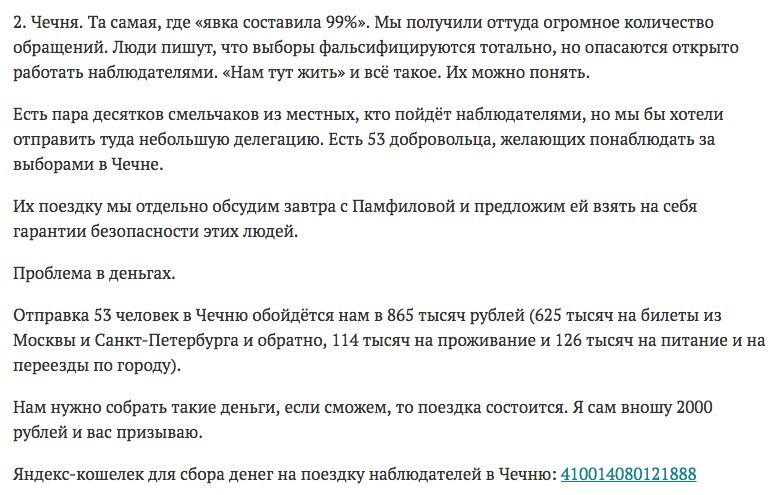 2. Чечня. Та самая, где «явка составила 99%». Мы получили оттуда огромное количество обращений. Люди пишут, что выборы фальсифицируются тотально, но опасаются открыто работать наблюдателями. «Нам тут жить» и всё такое. Их можно понять.

Есть пара десятков смельчаков из местных, кто пойдёт наблюдателями, но мы бы хотели отправить туда небольшую делегацию. Есть 53 добровольца, желающих понаблюдать за выборами в Чечне.

Их поездку мы отдельно обсудим завтра с Памфиловой и предложим ей взять на себя гарантии безопасности этих людей.

Проблема в деньгах.

Отправка 53 человек в Чечню обойдётся нам в 865 тысяч рублей (625 тысяч на билеты из Москвы и Санкт-Петербурга и обратно, 114 тысяч на проживание и 126 тысяч на питание и на переезды по городу).

Нам нужно собрать такие деньги, если сможем, то поездка состоится. Я сам вношу 2000 рублей и вас призываю.

Яндекс-кошелек для сбора денег на поездку наблюдателей в Чечню: 410014080121888